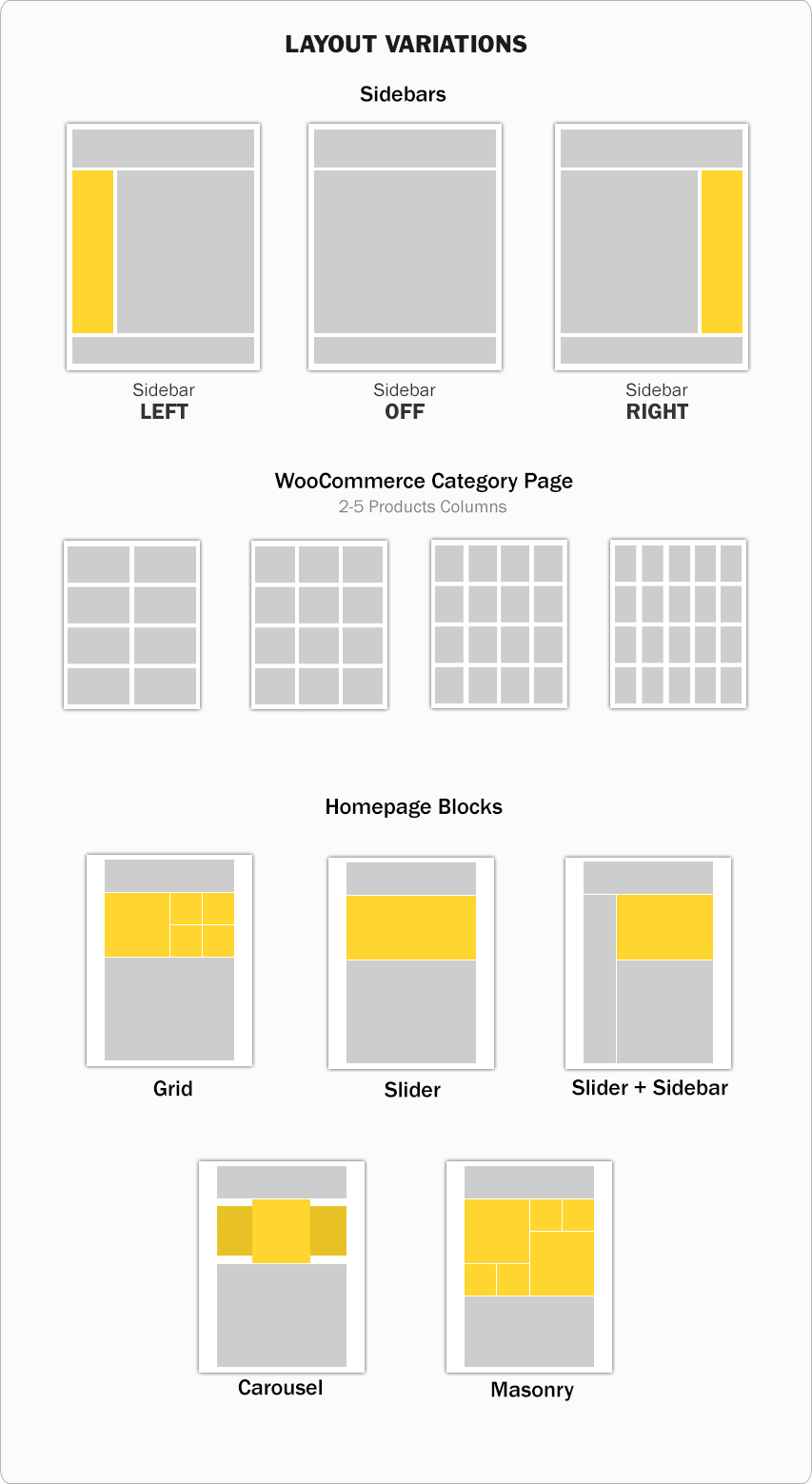 LAYOUT VARIATIONS

Sidebars

Sidebar
LEFT

Sidebar
OFF

Sidebar
RIGHT

WooCommerce Category Page
2-5 Products Columns

Homepage Blocks

Grid

Slider

Slider + Sidebar

Carousel

Masonry